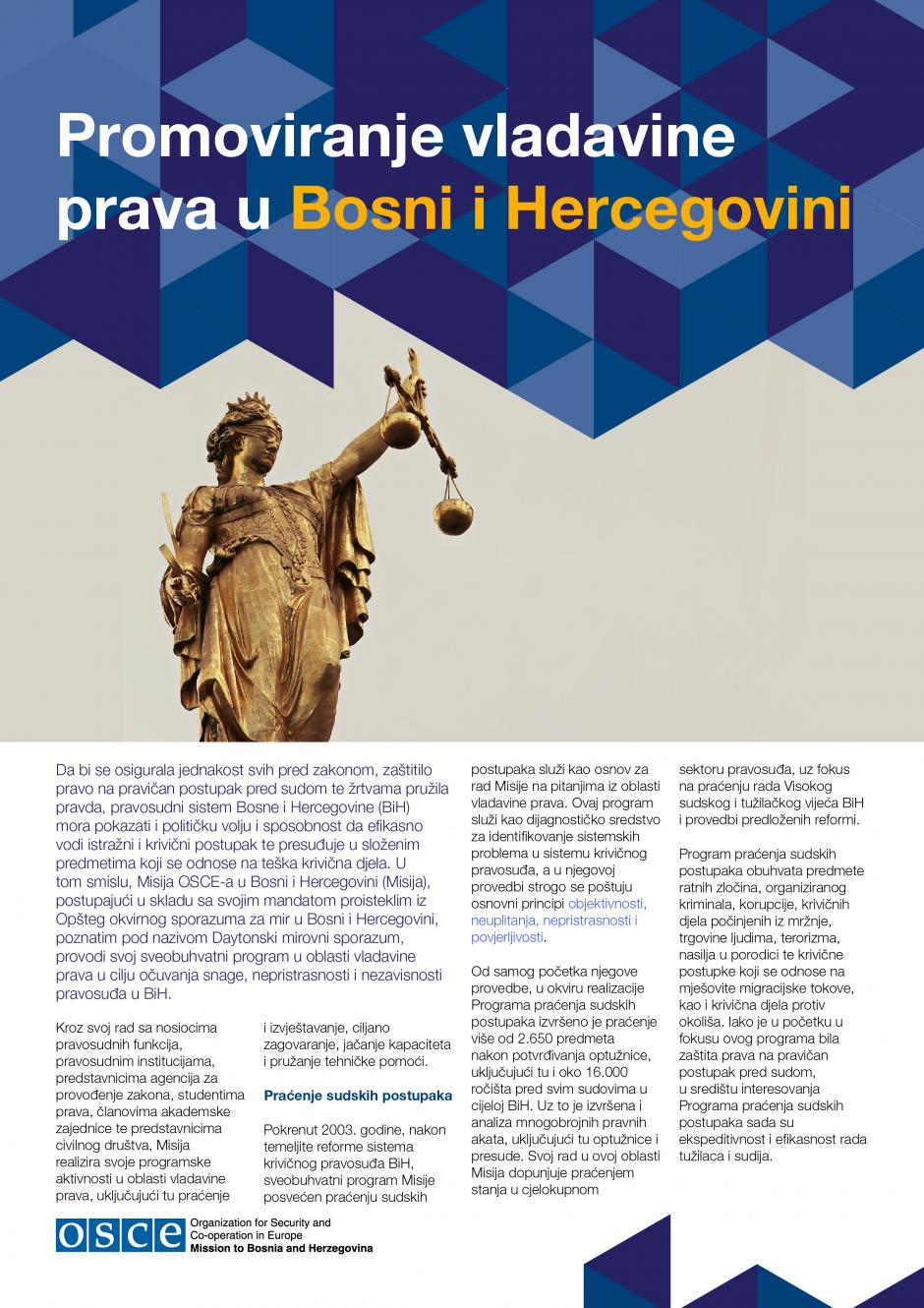 Promoviranje vladavine prava u Bosni i Hercegovini

Da bi se osigurala jednakost svih pred zakonom, zaštitilo pravo na pravičan postupak pred sudom te žrtvama pružila pravda, pravosudni sistem Bosne i Hercegovine (BiH) mora pokazati i političku volju i sposobnost da efikasno vodi istražni i krivični postupak te presuđuje u složenim predmetima koji se odnose na teška krivična djela. U tom smislu, Misija OSCE-a u Bosni i Hercegovini (Misija), postupajući u skladu sa svojim mandatom proisteklim iz Opšteg okvirnog sporazuma za mir u Bosni i Hercegovini, poznatim pod nazivom Daytonski mirovni sporazum, provodi svoj sveobuhvatni program u oblasti vladavine prava u cilju očuvanja snage, nepristrasnosti i nezavisnosti pravosuđa u BiH.

Kroz svoj rad sa nosiocima pravosudnih funkcija, pravosudnim institucijama, predstavnicima agencija za provođenje zakona, studentima prava, članovima akademske zajednice te predstavnicima civilnog društva, Misija realizira svoje programske aktivnosti u oblasti vladavine prava, uključujući tu praćenje i izvještavanje, ciljano zagovaranje, jačanje kapaciteta i pružanje tehničke pomoći.

Praćenje sudskih postupaka

Pokrenut 2003. godine, nakon temeljite reforme sistema krivičnog pravosuđa BiH, sveobuhvatni program Misije posvećen praćenju sudskih postupaka služi kao osnov za rad Misije na pitanjima iz oblasti vladavine prava. Ovaj program služi kao dijagnostičko sredstvo za identifikovanje sistemskih problema u sistemu krivičnog pravosuđa, a u njegovoj provedbi strogo se poštuju osnovni principi objektivnosti, neuplitanja, nepristrasnosti i povjerljivosti.

Od samog početka njegove provedbe, u okviru realizacije Programa praćenja sudskih postupaka izvršeno je praćenje više od 2.650 predmeta nakon potvrđivanja optužnice, uključujući tu i oko 16.000 ročišta pred svim sudovima u cijeloj BiH. Uz to je izvršena i analiza mnogobrojnih pravnih akata, uključujući tu optužnice i presude. Svoj rad u ovoj oblasti Misija dopunjuje praćenjem stanja u cjelokupnom sektoru pravosuđa, uz fokus na praćenju rada Visokog sudskog i tužilačkog vijeća BiH i provedbi predloženih reformi.

Program praćenja sudskih postupaka obuhvata predmete ratnih zločina, organiziranog kriminala, korupcije, krivičnih djela počinjenih iz mržnje, trgovine ljudima, terorizma, nasilja u porodici te krivične postupke koji se odnose na mješovite migracijske tokove, kao i krivična djela protiv okoliša. Iako je u početku u fokusu ovog programa bila zaštita prava na pravičan postupak pred sudom, u središtu interesovanja Programa praćenja sudskih postupaka sada su ekspeditivnost i efikasnost rada tužilaca i sudija.

OSCE Organization for Security and Co-operation in Europe Mission to Bosnia and Herzegovina